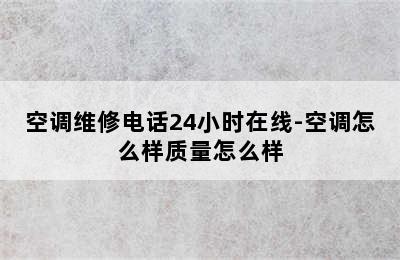 空调维修电话24小时在线-空调怎么样质量怎么样